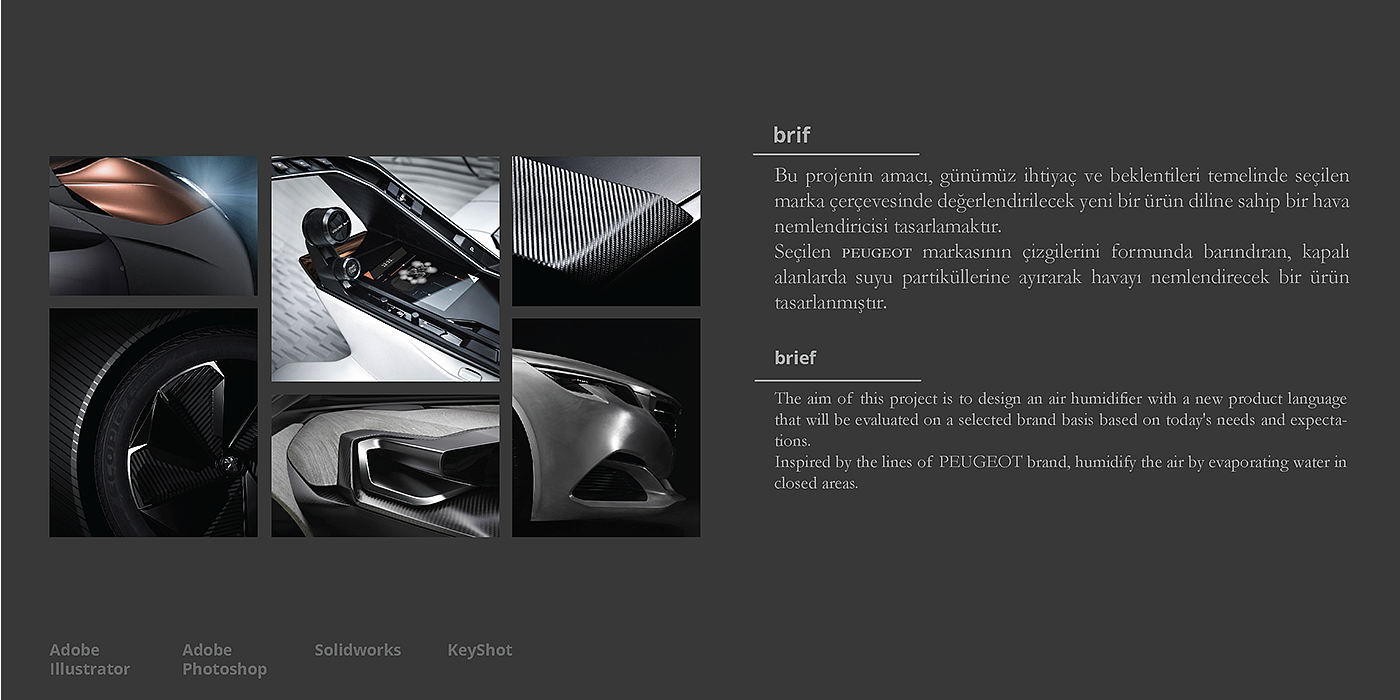 brif

Bu projenin amacı, günümüz ihtiyaç ve beklentileri temelinde seçilen marka çerçevesinde değerlendirilecek yeni bir ürün diline sahip bir hava nemlendiricisi tasarlamaktır.
Seçilen PEUGEOT markasının çizgilerini formunda barındıran, kapalı alanlarda suyu partiküllerine ayırarak havayı nemlendirecek bir ürün tasarlanmıştır.

brief

The aim of this project is to design an air humidifier with a new product language that will be evaluated on a selected brand basis based on today's needs and expectations.
Inspired by the lines of PEUGEOT brand, humidify the air by evaporating water in closed areas.

Adobe Illustrator

Adobe Photoshop

Solidworks

KeyShot